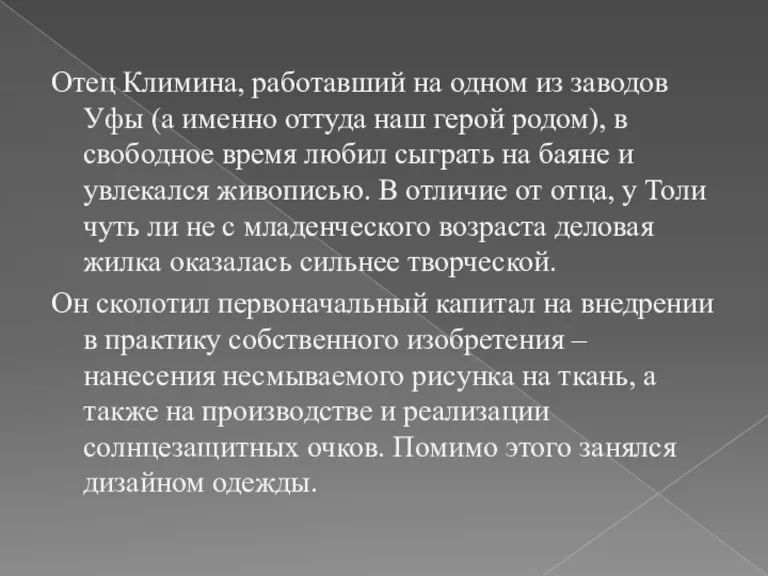 Отец Климина, работавший на одном из заводов Уфы (а именно оттуда наш герой родом), в свободное время любил сыграть на баяне и увлекался живописью. В отличие от отца, у Толи чуть ли не с младенческого возраста деловая жилка оказалась сильнее творческой.

Он сколотил первоначальный капитал на внедрении в практику собственного изобретения – нанесения несмываемого рисунка на ткань, а также на производстве и реализации солнцезащитных очков. Помимо этого занялся дизайном одежды.